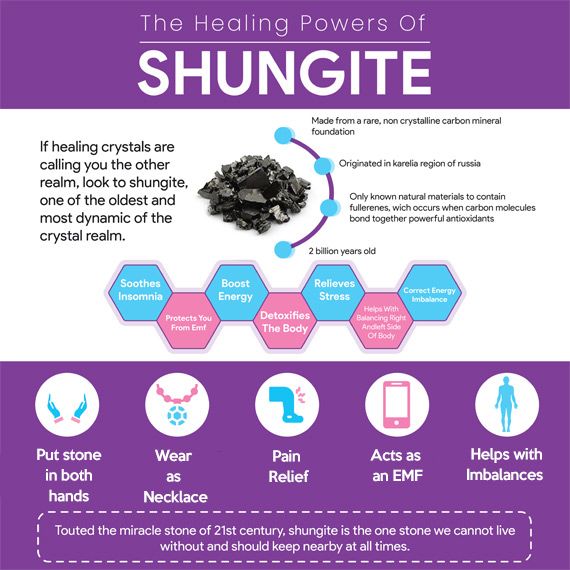 The Healing Powers Of

SHUNGITE

If healing crystals are calling you the other realm, look to shungite, one of the oldest and most dynamic of the crystal realm.

Made from a rare, non crystalline carbon mineral foundation

Originated in karelia region of russia

Only known natural materials to contain fullerenes, wich occurs when carbon molecules bond together powerful antioxidants

2 billion years old

Soothes Insomnia

Protects You From Emf

Boost Energy

Detoxifies The Body

Relieves Stress

Helps With Balancing Right Andleft Side Of Body

Correct Energy Imbalance

Put stone in both hands

Wear as Necklace

Pain Relief

Acts as an EMF

Helps with Imbalances

Touted the miracle stone of 21st century, shungite is the one stone we cannot live without and should keep nearby at all times.